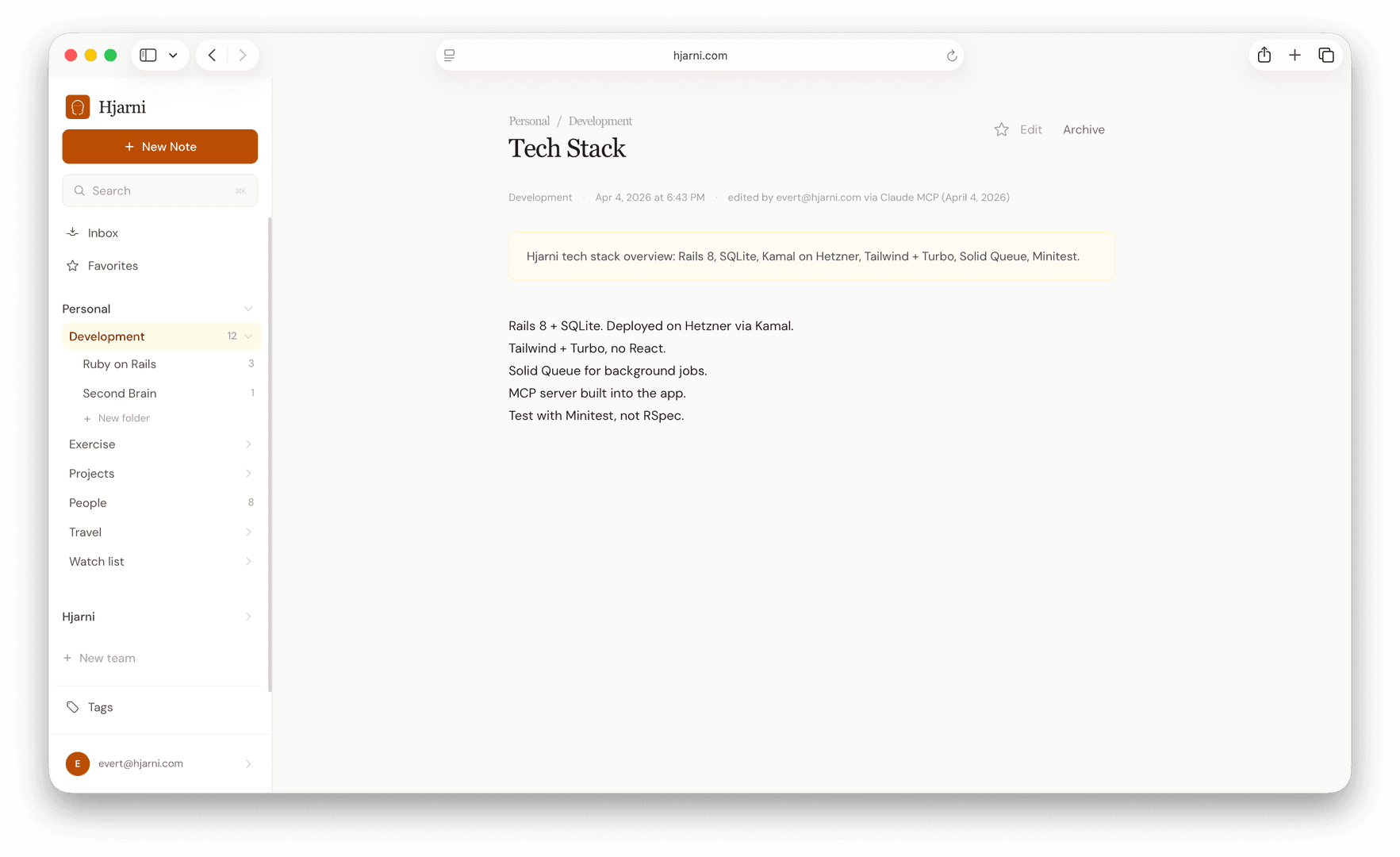 hjarni.com

Hjarni

+ New Note

Search ⌘K

Inbox

Favorites

Personal

Development 12

Ruby on Rails 3

Second Brain 1

+ New folder

Exercise

Projects

People 8

Travel

Watch list

Hjarni

+ New team

Tags

E evert@hjarni.com

Personal / Development

Tech Stack

Edit Archive

Development · Apr 4, 2026 at 6:43 PM · edited by evert@hjarni.com via Claude MCP (April 4, 2026)

Hjarni tech stack overview: Rails 8, SQLite, Kamal on Hetzner, Tailwind + Turbo, Solid Queue, Minitest.

Rails 8 + SQLite. Deployed on Hetzner via Kamal.
Tailwind + Turbo, no React.
Solid Queue for background jobs.
MCP server built into the app.
Test with Minitest, not RSpec.